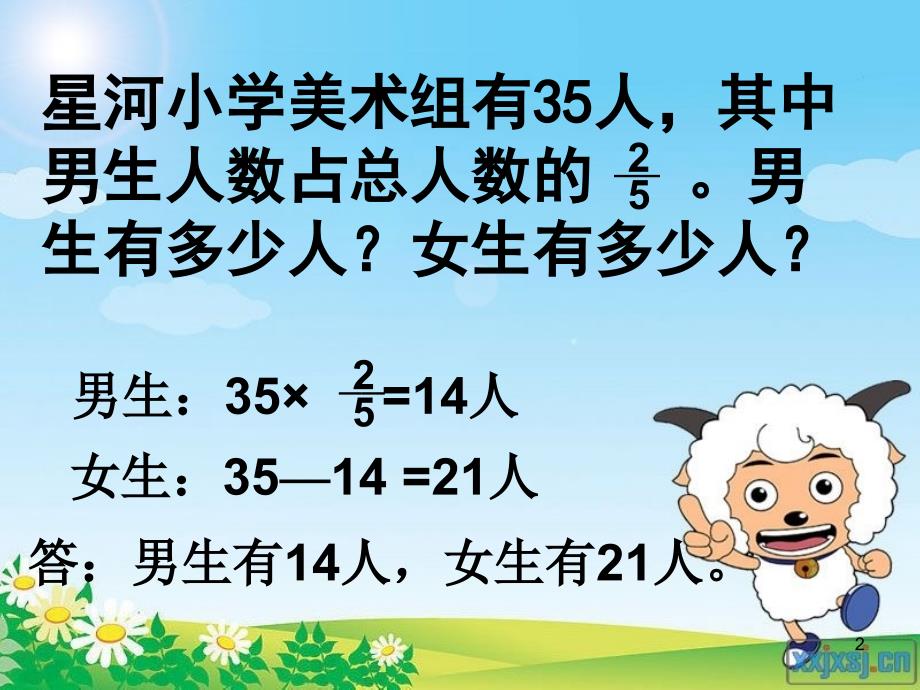 星河小学美术组有35人，其中男生人数占总人数的 $\frac{2}{5}$ 。男生有多少人？女生有多少人？

男生：35× $\frac{2}{5}$=14人

女生：35—14 =21人

答：男生有14人，女生有21人。

2

xxjxsj.cn